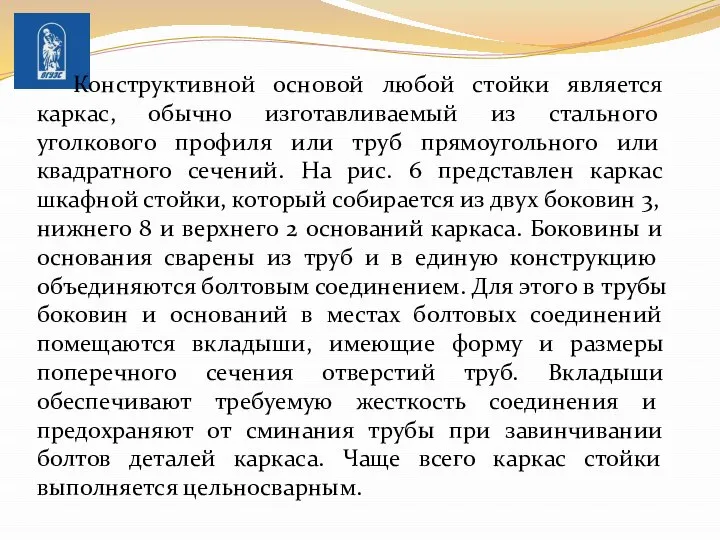 ВГУЭС

Конструктивной основой любой стойки является каркас, обычно изготавливаемый из стального уголкового профиля или труб прямоугольного или квадратного сечений. На рис. 6 представлен каркас шкафной стойки, который собирается из двух боковин 3, нижнего 8 и верхнего 2 оснований каркаса. Боковины и основания сварены из труб и в единую конструкцию объединяются болтовым соединением. Для этого в трубы боковин и оснований в местах болтовых соединений помещаются вкладыши, имеющие форму и размеры поперечного сечения отверстий труб. Вкладыши обеспечивают требуемую жесткость соединения и предохраняют от сминания трубы при завинчивании болтов деталей каркаса. Чаще всего каркас стойки выполняется цельносварным.